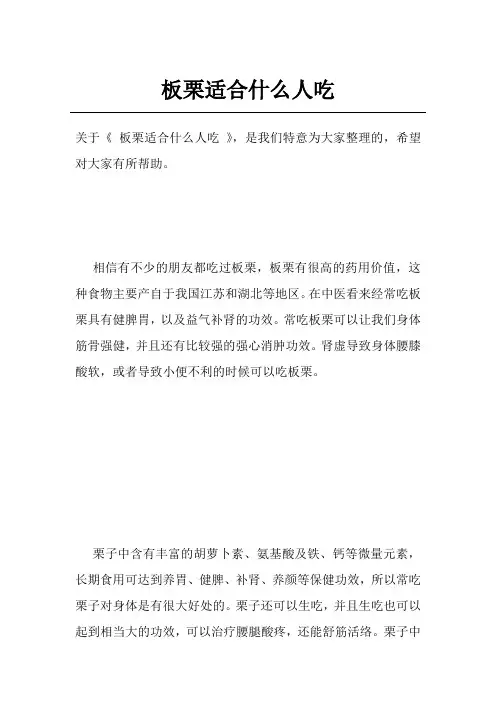 板栗适合什么人吃

关于《 板栗适合什么人吃 》，是我们特意为大家整理的，希望对大家有所帮助。

相信有不少的朋友都吃过板栗，板栗有很高的药用价值，这种食物主要产自于我国江苏和湖北等地区。在中医看来经常吃板栗具有健脾胃，以及益气补肾的功效。常吃板栗可以让我们身体筋骨强健，并且还有比较强的强心消肿功效。肾虚导致身体腰膝酸软，或者导致小便不利的时候可以吃板栗。

栗子中含有丰富的胡萝卜素、氨基酸及铁、钙等微量元素，长期食用可达到养胃、健脾、补肾、养颜等保健功效，所以常吃栗子对身体是有很大好处的。栗子还可以生吃，并且生吃也可以起到相当大的功效，可以治疗腰腿酸疼，还能舒筋活络。栗子中